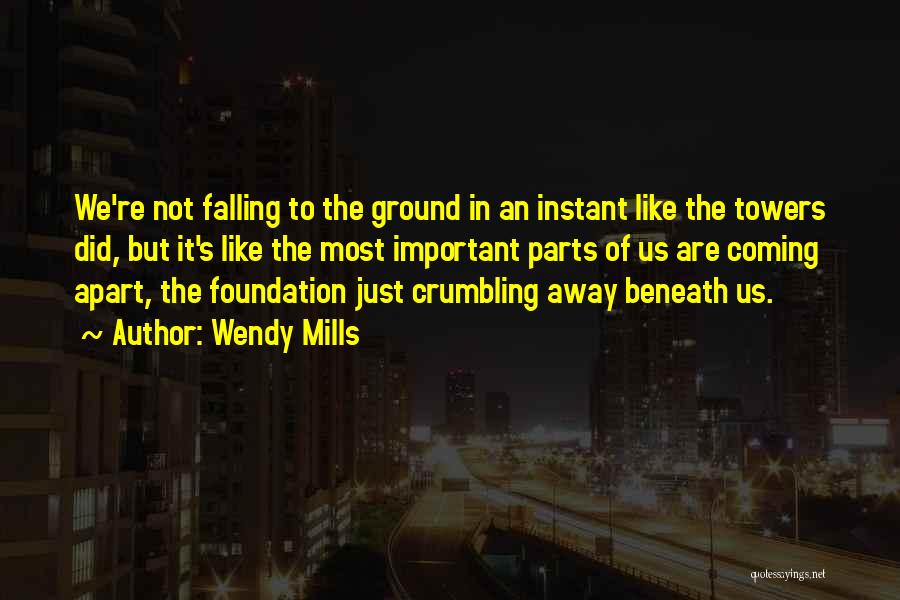 We're not falling to the ground in an instant like the towers did, but it's like the most important parts of us are coming apart, the foundation just crumbling away beneath us.
~ Author: Wendy Mills

quotessayings.net